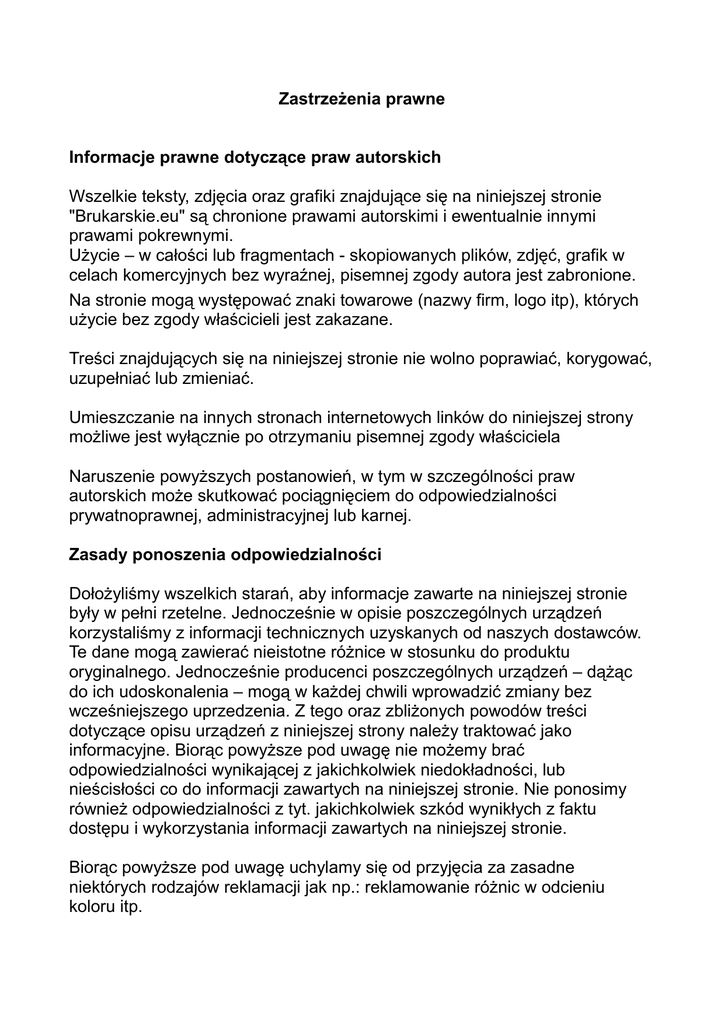 Zastrzeżenia prawne

Informacje prawne dotyczące praw autorskich

Wszelkie teksty, zdjęcia oraz grafiki znajdujące się na niniejszej stronie "Brukarskie.eu" są chronione prawami autorskimi i ewentualnie innymi prawami pokrewnymi.
Użycie – w całości lub fragmentach - skopiowanych plików, zdjęć, grafik w celach komercyjnych bez wyraźnej, pisemnej zgody autora jest zabronione.
Na stronie mogą występować znaki towarowe (nazwy firm, logo itp), których użycie bez zgody właścicieli jest zakazane.

Treści znajdujących się na niniejszej stronie nie wolno poprawiać, korygować, uzupełniać lub zmieniać.

Umieszczanie na innych stronach internetowych linków do niniejszej strony możliwe jest wyłącznie po otrzymaniu pisemnej zgody właściciela

Naruszenie powyższych postanowień, w tym w szczególności praw autorskich może skutkować pociągnięciem do odpowiedzialności prywatnoprawnej, administracyjnej lub karnej.

Zasady ponoszenia odpowiedzialności

Dołożyliśmy wszelkich starań, aby informacje zawarte na niniejszej stronie były w pełni rzetelne. Jednocześnie w opisie poszczególnych urządzeń korzystaliśmy z informacji technicznych uzyskanych od naszych dostawców. Te dane mogą zawierać nieistotne różnice w stosunku do produktu oryginalnego. Jednocześnie producenci poszczególnych urządzeń – dążąc do ich udoskonalenia – mogą w każdej chwili wprowadzić zmiany bez wcześniejszego uprzedzenia. Z tego oraz zbliżonych powodów treści dotyczące opisu urządzeń z niniejszej strony należy traktować jako informacyjne. Biorąc powyższe pod uwagę nie możemy brać odpowiedzialności wynikającej z jakichkolwiek niedokładności, lub nieścisłości co do informacji zawartych na niniejszej stronie. Nie ponosimy również odpowiedzialności z tyt. jakichkolwiek szkód wynikłych z faktu dostępu i wykorzystania informacji zawartych na niniejszej stronie.

Biorąc powyższe pod uwagę uchylamy się od przyjęcia za zasadne niektórych rodzajów reklamacji jak np.: reklamowanie różnic w odcieniu koloru itp.